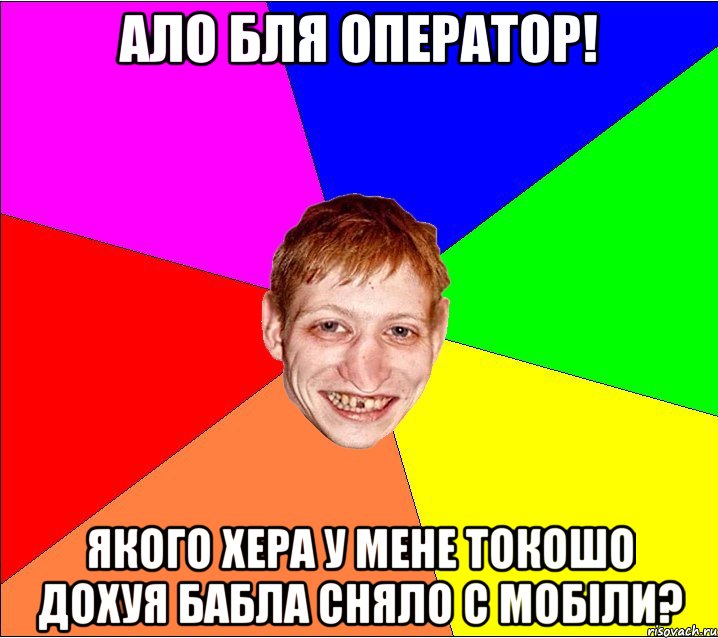 АЛО БЛЯ ОПЕРАТОР!

ЯКОГО ХЕРА У МЕНЕ ТОКОШО ДОХУЯ БАБЛА СНЯЛО С МОБІЛИ?

risovach.ru